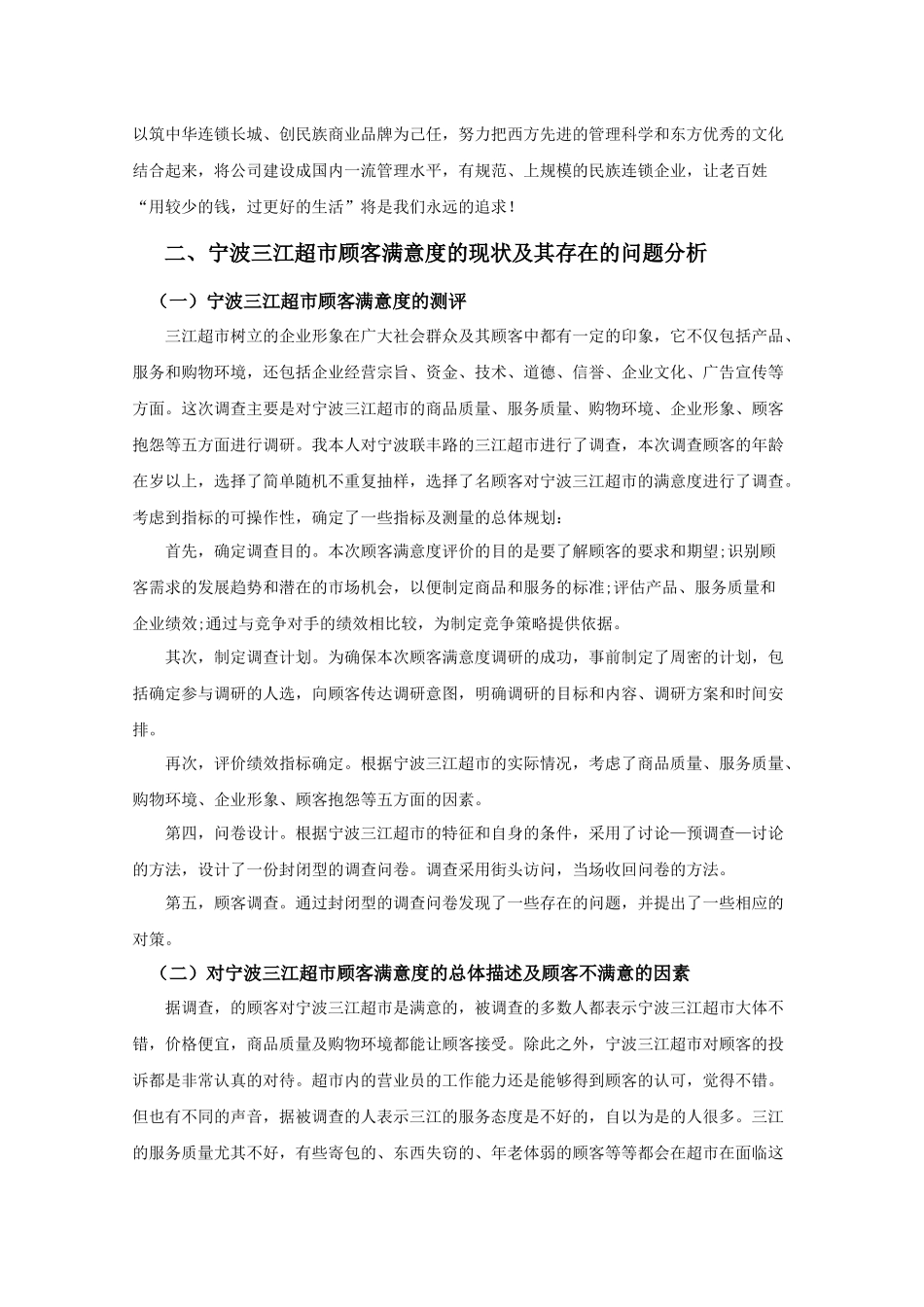 以筑中华连锁长城、创民族商业品牌为己任，努力把西方先进的管理科学和东方优秀的文化结合起来，将公司建设成国内一流管理水平，有规范、上规模的民族连锁企业，让老百姓“用较少的钱，过更好的生活”将是我们永远的追求！

二、宁波三江超市顾客满意度的现状及其存在的问题分析

（一）宁波三江超市顾客满意度的测评

三江超市树立的企业形象在广大社会群众及其顾客中都有一定的印象，它不仅包括产品、服务和购物环境，还包括企业经营宗旨、资金、技术、道德、信誉、企业文化、广告宣传等方面。这次调查主要是对宁波三江超市的商品质量、服务质量、购物环境、企业形象、顾客抱怨等五方面进行调研。我本人对宁波联丰路的三江超市进行了调查，本次调查顾客的年龄在岁以上，选择了简单随机不重复抽样，选择了名顾客对宁波三江超市的满意度进行了调查。考虑到指标的可操作性，确定了一些指标及测量的总体规划：

首先，确定调查目的。本次顾客满意度评价的目的是要了解顾客的要求和期望;识别顾客需求的发展趋势和潜在的市场机会，以便制定商品和服务的标准;评估产品、服务质量和企业绩效;通过与竞争对手的绩效相比较，为制定竞争策略提供依据。

其次，制定调查计划。为确保本次顾客满意度调研的成功，事前制定了周密的计划，包括确定参与调研的人选，向顾客传达调研意图，明确调研的目标和内容、调研方案和时间安排。

再次，评价绩效指标确定。根据宁波三江超市的实际情况，考虑了商品质量、服务质量、购物环境、企业形象、顾客抱怨等五方面的因素。

第四，问卷设计。根据宁波三江超市的特征和自身的条件，采用了讨论—预调查—讨论的方法，设计了一份封闭型的调查问卷。调查采用街头访问，当场收回问卷的方法。

第五，顾客调查。通过封闭型的调查问卷发现了一些存在的问题，并提出了一些相应的对策。

（二）对宁波三江超市顾客满意度的总体描述及顾客不满意的因素

据调查，的顾客对宁波三江超市是满意的，被调查的多数人都表示宁波三江超市大体不错，价格便宜，商品质量及购物环境都能让顾客接受。除此之外，宁波三江超市对顾客的投诉都是非常认真的对待。超市内的营业员的工作能力还是能够得到顾客的认可，觉得不错。但也有不同的声音，据被调查的人表示三江的服务态度是不好的，自以为是的人很多。三江的服务质量尤其不好，有些寄包的、东西失窃的、年老体弱的顾客等等都会在超市在面临这